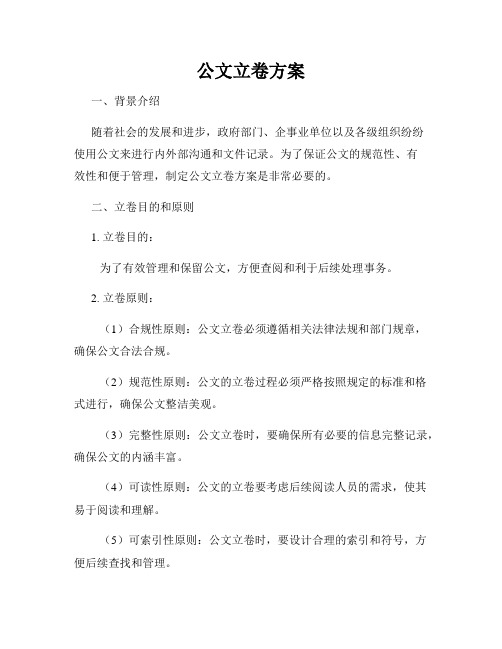 公文立卷方案

一、背景介绍

随着社会的发展和进步，政府部门、企事业单位以及各级组织纷纷使用公文来进行内外部沟通和文件记录。为了保证公文的规范性、有效性和便于管理，制定公文立卷方案是非常必要的。

二、立卷目的和原则

1. 立卷目的：

为了有效管理和保留公文，方便查阅和利于后续处理事务。

2. 立卷原则：

（1）合规性原则：公文立卷必须遵循相关法律法规和部门规章，确保公文合法合规。

（2）规范性原则：公文的立卷过程必须严格按照规定的标准和格式进行，确保公文整洁美观。

（3）完整性原则：公文立卷时，要确保所有必要的信息完整记录，确保公文的内涵丰富。

（4）可读性原则：公文的立卷要考虑后续阅读人员的需求，使其易于阅读和理解。

（5）可索引性原则：公文立卷时，要设计合理的索引和符号，方便后续查找和管理。